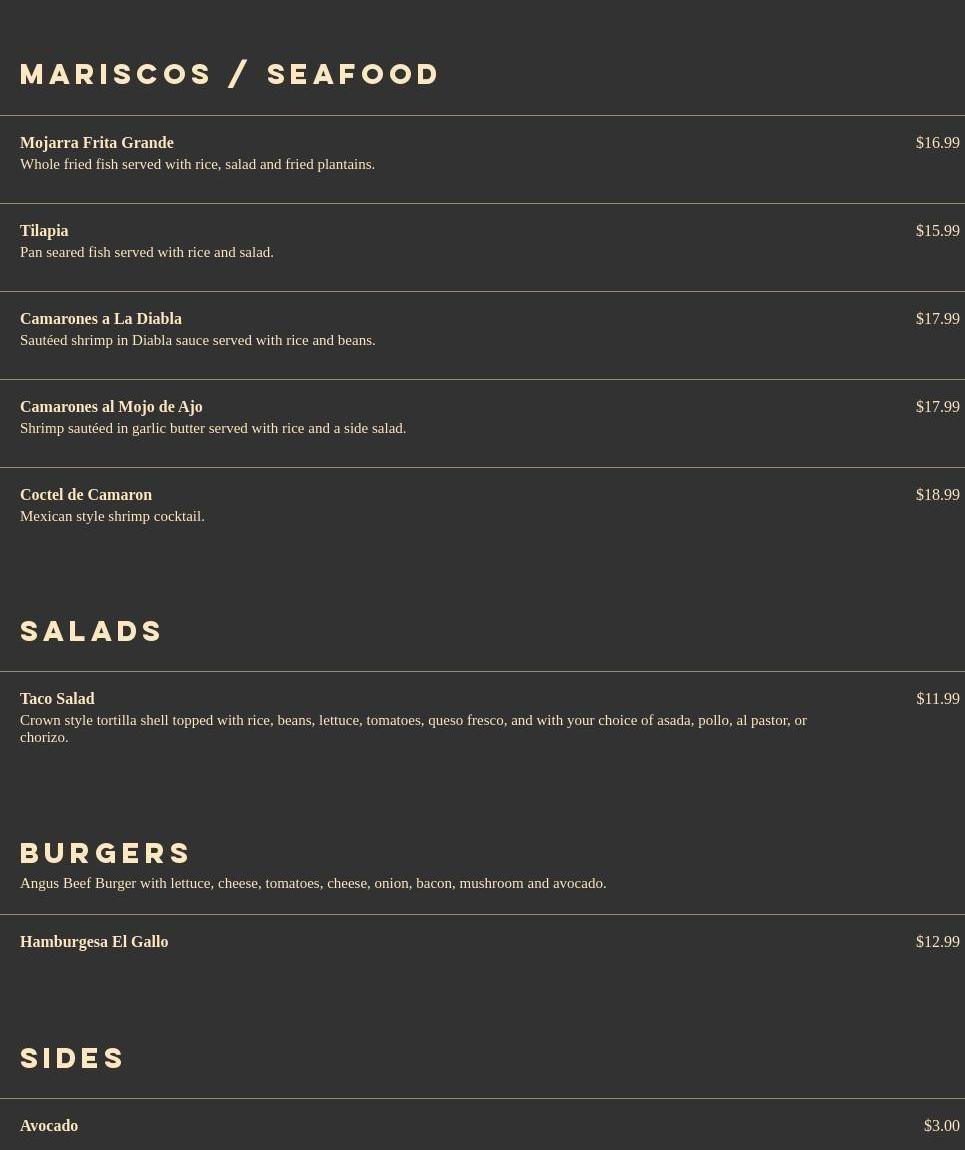 MARISCOS / SEAFOOD

Mojarra Frita Grande
$16.99
Whole fried fish served with rice, salad and fried plantains.

Tilapia
$15.99
Pan seared fish served with rice and salad.

Camarones a La Diabla
$17.99
Sautéed shrimp in Diabla sauce served with rice and beans.

Camarones al Mojo de Ajo
$17.99
Shrimp sautéed in garlic butter served with rice and a side salad.

Coctel de Camaron
$18.99
Mexican style shrimp cocktail.

SALADS

Taco Salad
$11.99
Crown style tortilla shell topped with rice, beans, lettuce, tomatoes, queso fresco, and with your choice of asada, pollo, al pastor, or chorizo.

BURGERS

Angus Beef Burger with lettuce, cheese, tomatoes, cheese, onion, bacon, mushroom and avocado.

Hamburgesa El Gallo
$12.99

SIDES

Avocado
$3.00